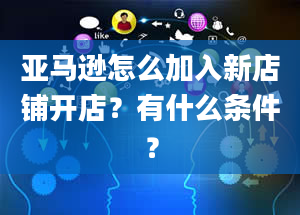 like

亚马逊怎么加入新店铺开店？有什么条件？